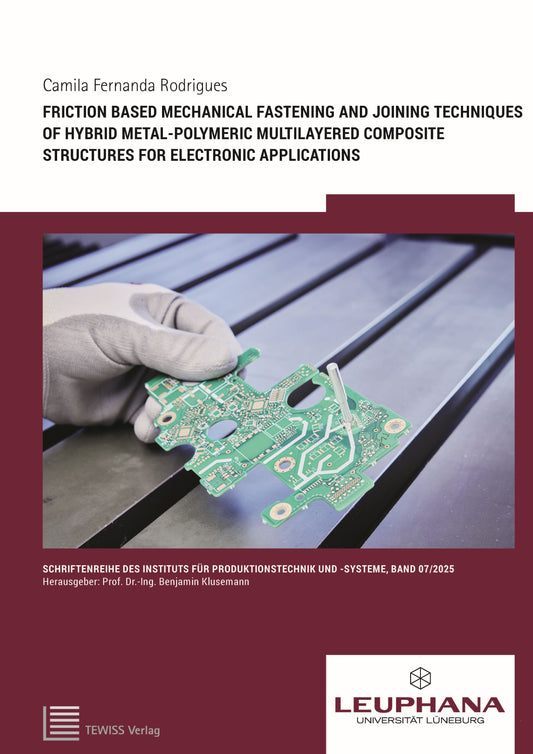 Camila Fernanda Rodrigues

FRICTION BASED MECHANICAL FASTENING AND JOINING TECHNIQUES OF HYBRID METAL-POLYMERIC MULTILAYERED COMPOSITE STRUCTURES FOR ELECTRONIC APPLICATIONS

SCHRIFTENREIHE DES INSTITUTS FÜR PRODUKTIONSTECHNIK UND -SYSTEME, BAND 07/2025
Herausgeber: Prof. Dr.-Ing. Benjamin Klusemann

TEWISS Verlag

LEUPHANA
UNIVERSITÄT LÜNEBURG